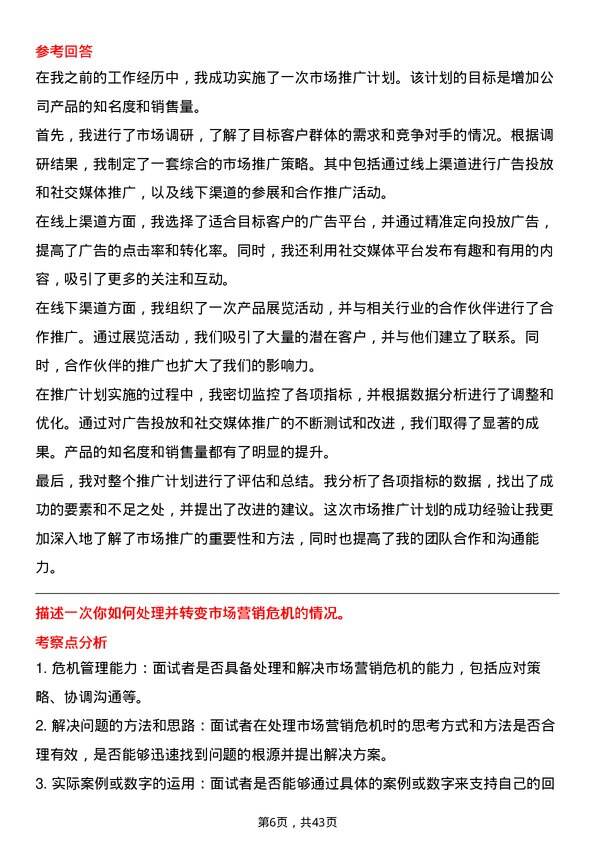 参考回答

在我之前的工作经历中，我成功实施了一次市场推广计划。该计划的目标是增加公司产品的知名度和销售量。

首先，我进行了市场调研，了解了目标客户群体的需求和竞争对手的情况。根据调研结果，我制定了一套综合的市场推广策略。其中包括通过线上渠道进行广告投放和社交媒体推广，以及线下渠道的参展和合作推广活动。

在线上渠道方面，我选择了适合目标客户的广告平台，并通过精准定向投放广告，提高了广告的点击率和转化率。同时，我还利用社交媒体平台发布有趣和有用的内容，吸引了更多的关注和互动。

在线下渠道方面，我组织了一次产品展览活动，并与相关行业的合作伙伴进行了合作推广。通过展览活动，我们吸引了大量的潜在客户，并与他们建立了联系。同时，合作伙伴的推广也扩大了我们的影响力。

在推广计划实施的过程中，我密切监控了各项指标，并根据数据分析进行了调整和优化。通过对广告投放和社交媒体推广的不断测试和改进，我们取得了显著的成果。产品的知名度和销售量都有了明显的提升。

最后，我对整个推广计划进行了评估和总结。我分析了各项指标的数据，找出了成功的要素和不足之处，并提出了改进的建议。这次市场推广计划的成功经验让我更加深入地了解了市场推广的重要性和方法，同时也提高了我的团队合作和沟通能力。

描述一次你如何处理并转变市场营销危机的情况。

考察点分析

1. 危机管理能力：面试者是否具备处理和解决市场营销危机的能力，包括应对策略、协调沟通等。

2. 解决问题的方法和思路：面试者在处理市场营销危机时的思考方式和方法是否合理有效，是否能够迅速找到问题的根源并提出解决方案。

3. 实际案例或数字的运用：面试者是否能够通过具体的案例或数字来支持自己的回

第6页，共43页